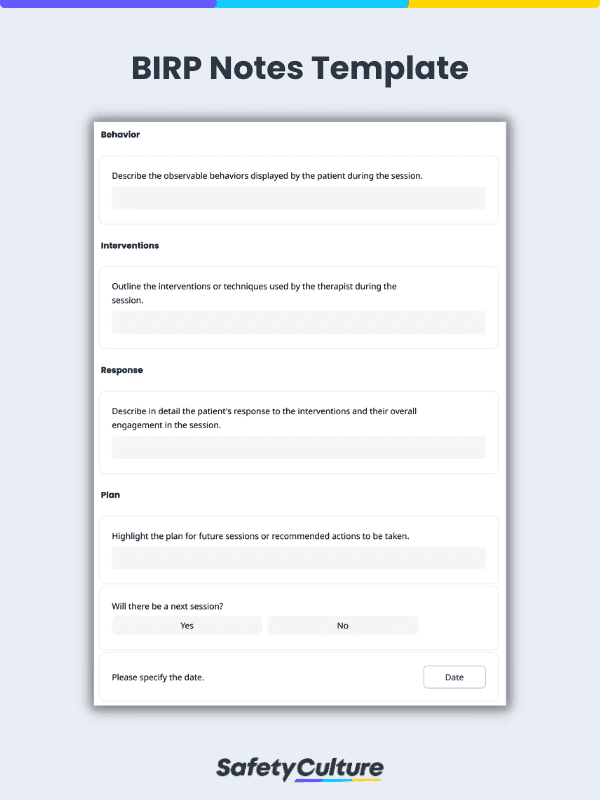 BIRP Notes Template

Behavior

Describe the observable behaviors displayed by the patient during the session.

Interventions

Outline the interventions or techniques used by the therapist during the session.

Response

Describe in detail the patient's response to the interventions and their overall engagement in the session.

Plan

Highlight the plan for future sessions or recommended actions to be taken.

Will there be a next session?

Yes

No

Please specify the date.

Date

SafetyCulture